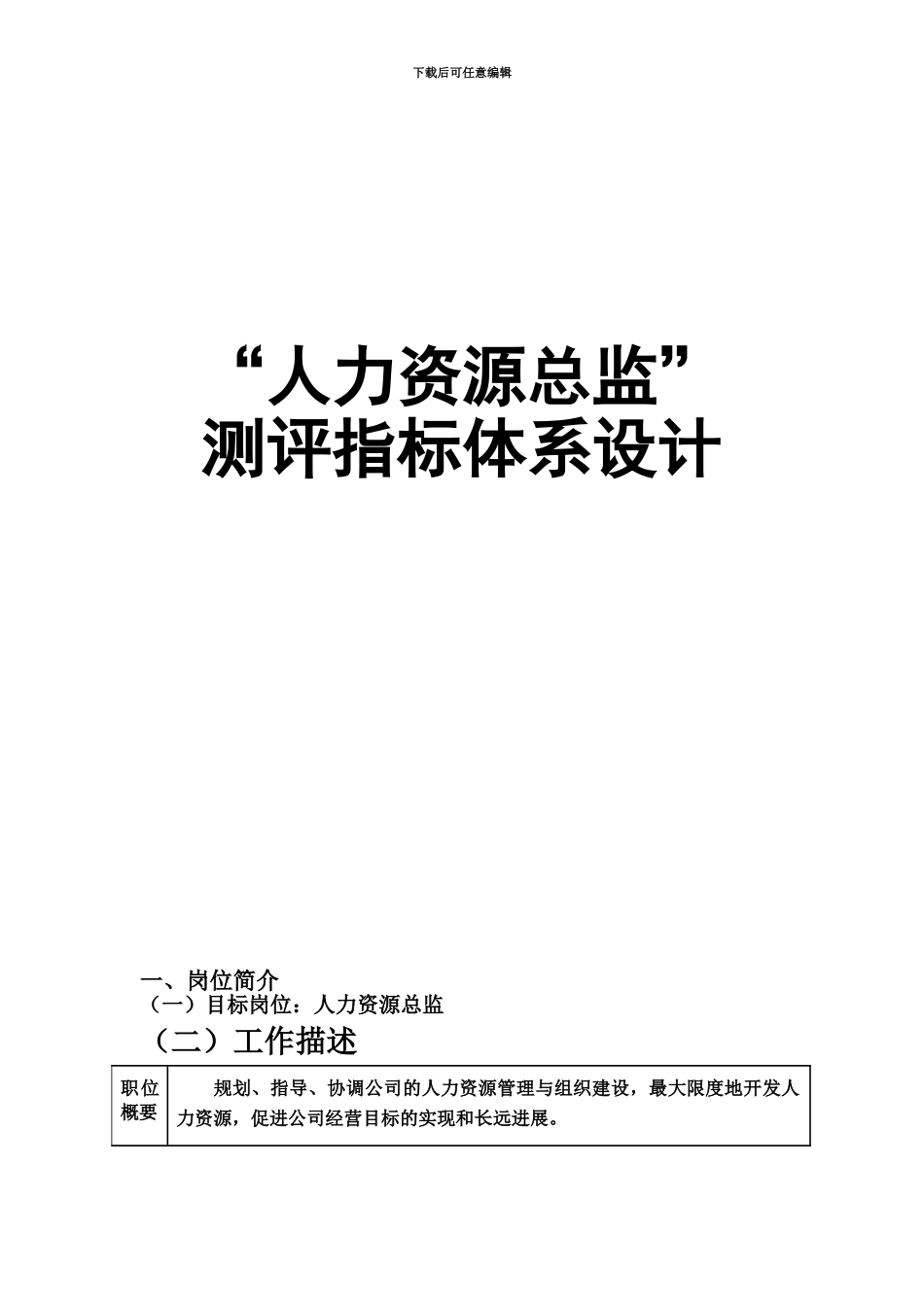 下载后可任意编辑

“人力资源总监”
测评指标体系设计

一、岗位简介
（一）目标岗位：人力资源总监
（二）工作描述

| 职位概要 | 规划、指导、协调公司的人力资源管理与组织建设，最大限度地开发人力资源，促进公司经营目标的实现和长远进展。 |
|---|---|